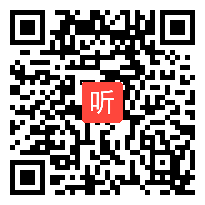 听